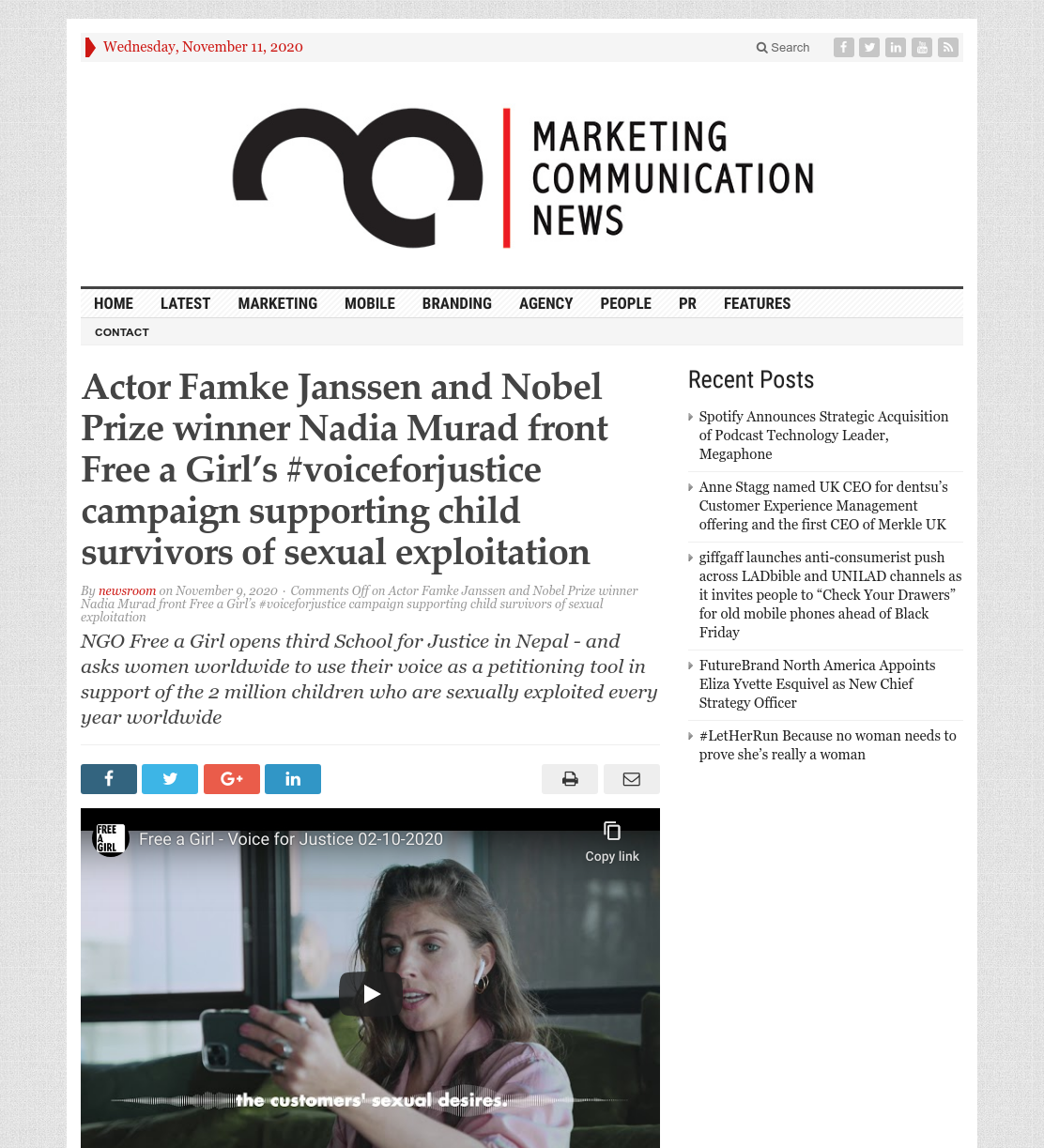 Wednesday, November 11, 2020

Search

MARKETING COMMUNICATION NEWS

HOME LATEST MARKETING MOBILE BRANDING AGENCY PEOPLE PR FEATURES

CONTACT

Actor Famke Janssen and Nobel Prize winner Nadia Murad front Free a Girl's #voiceforjustice campaign supporting child survivors of sexual exploitation

By newsroom on November 9, 2020 · Comments Off on Actor Famke Janssen and Nobel Prize winner Nadia Murad front Free a Girl's #voiceforjustice campaign supporting child survivors of sexual exploitation

NGO Free a Girl opens third School for Justice in Nepal - and asks women worldwide to use their voice as a petitioning tool in support of the 2 million children who are sexually exploited every year worldwide

FREE A GIRL

Free a Girl - Voice for Justice 02-10-2020

Copy link

the customers' sexual desires.

Recent Posts

Spotify Announces Strategic Acquisition of Podcast Technology Leader, Megaphone

Anne Stagg named UK CEO for dentsu's Customer Experience Management offering and the first CEO of Merkle UK

giffgaff launches anti-consumerist push across LADbible and UNILAD channels as it invites people to "Check Your Drawers" for old mobile phones ahead of Black Friday

FutureBrand North America Appoints Eliza Yvette Esquivel as New Chief Strategy Officer

#LetHerRun Because no woman needs to prove she's really a woman